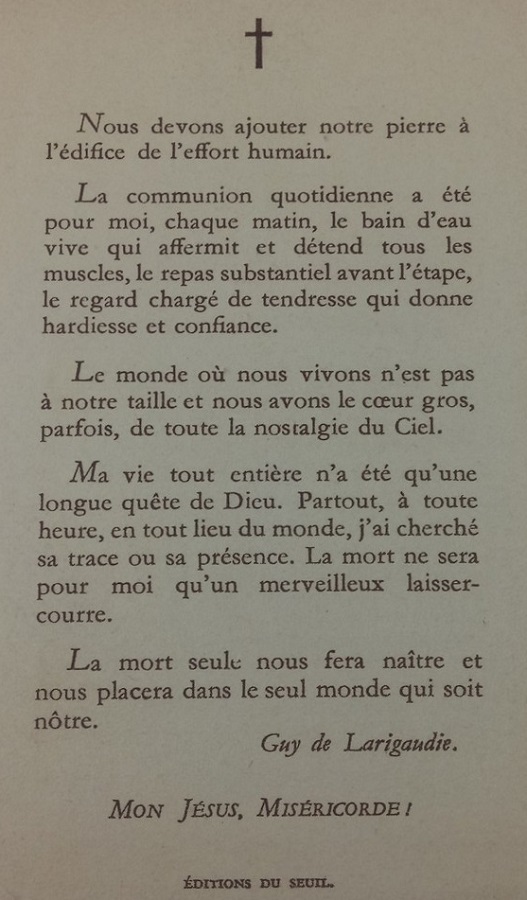 Nous devons ajouter notre pierre à l'édifice de l'effort humain.

La communion quotidienne a été pour moi, chaque matin, le bain d'eau vive qui affermit et détend tous les muscles, le repas substantiel avant l'étape, le regard chargé de tendresse qui donne hardiesse et confiance.

Le monde où nous vivons n'est pas à notre taille et nous avons le cœur gros, parfois, de toute la nostalgie du Ciel.

Ma vie tout entière n'a été qu'une longue quête de Dieu. Partout, à toute heure, en tout lieu du monde, j'ai cherché sa trace ou sa présence. La mort ne sera pour moi qu'un merveilleux laisser-courre.

La mort seule nous fera naître et nous placera dans le seul monde qui soit nôtre.

Guy de Larigaudie.

MON JÉSUS, MISÉRICORDE !

ÉDITIONS DU SEUIL.